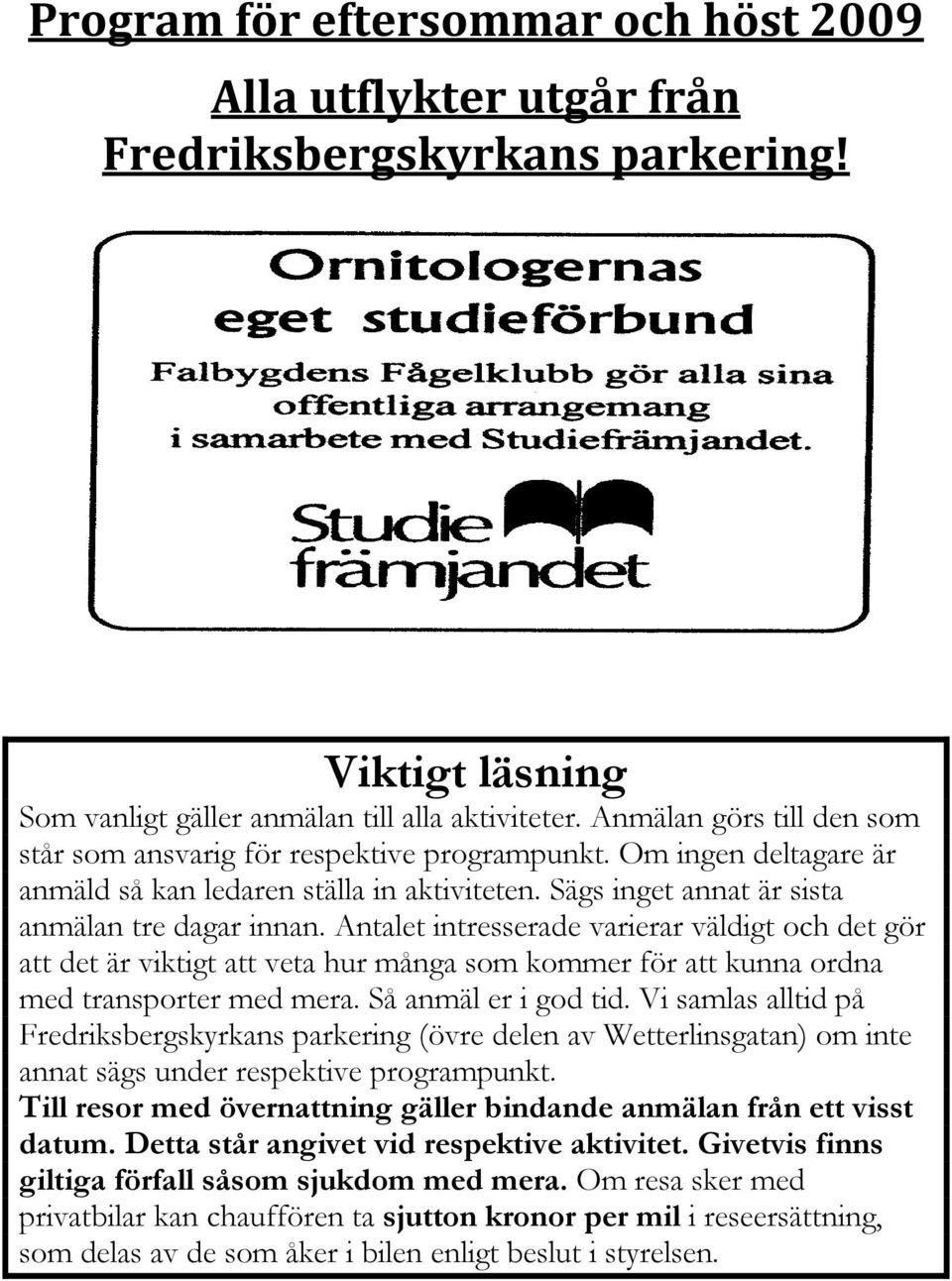 Program för eftersommar och höst 2009

Alla utflykter utgår från Fredriksbergskyrkans parkering!

Ornitologernas eget studieförbund

Falbygdens Fågelklubb gör alla sina offentliga arrangemang i samarbete med Studiefrämjandet.

Studie främjandet

Viktigt läsning

Som vanligt gäller anmälan till alla aktiviteter. Anmälan görs till den som står som ansvarig för respektive programpunkt. Om ingen deltagare är anmäld så kan ledaren ställa in aktiviteten. Sägs inget annat är sista anmälan tre dagar innan. Antalet intresserade varierar väldigt och det gör att det är viktigt att veta hur många som kommer för att kunna ordna med transporter med mera. Så anmäl er i god tid. Vi samlas alltid på Fredriksbergskyrkans parkering (övre delen av Wetterlinsgatan) om inte annat sägs under respektive programpunkt.
Till resor med övernattning gäller bindande anmälan från ett visst datum. Detta står angivet vid respektive aktivitet. Givetvis finns giltiga förfall såsom sjukdom med mera. Om resa sker med privatbilar kan chauffören ta sjutton kronor per mil i reseersättning, som delas av de som åker i bilen enligt beslut i styrelsen.